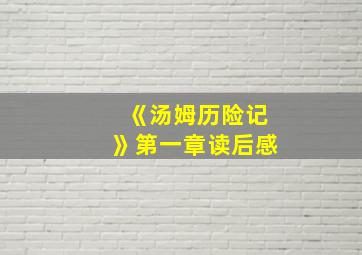 《汤姆历险记》第一章读后感